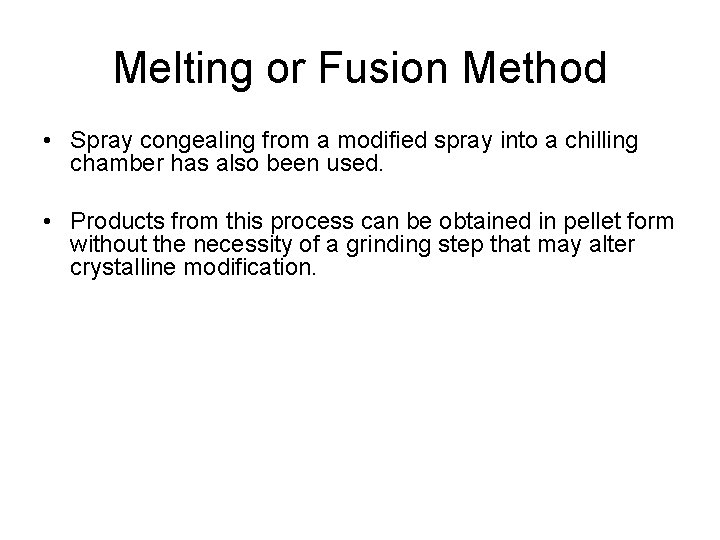 Melting or Fusion Method

• Spray congealing from a modified spray into a chilling chamber has also been used.

• Products from this process can be obtained in pellet form without the necessity of a grinding step that may alter crystalline modification.